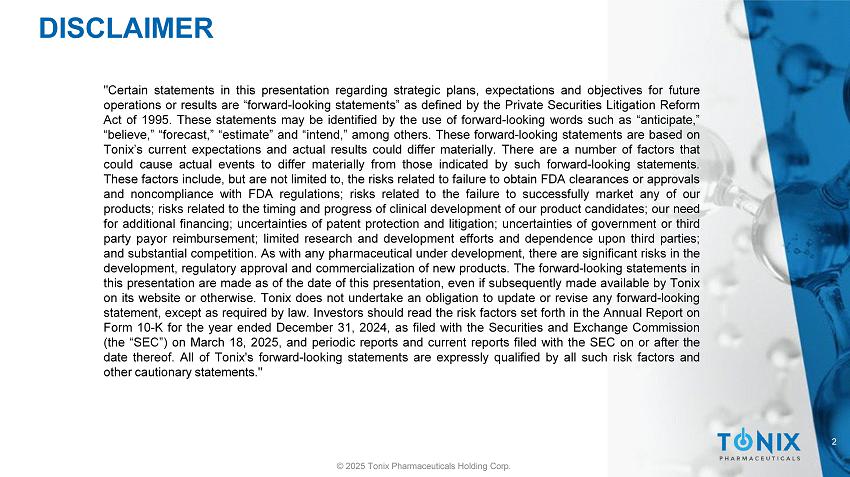 DISCLAIMER

"Certain statements in this presentation regarding strategic plans, expectations and objectives for future operations or results are “forward-looking statements” as defined by the Private Securities Litigation Reform Act of 1995. These statements may be identified by the use of forward-looking words such as “anticipate,” “believe,” “forecast,” “estimate” and “intend,” among others. These forward-looking statements are based on Tonix’s current expectations and actual results could differ materially. There are a number of factors that could cause actual events to differ materially from those indicated by such forward-looking statements. These factors include, but are not limited to, the risks related to failure to obtain FDA clearances or approvals and noncompliance with FDA regulations; risks related to the failure to successfully market any of our products; risks related to the timing and progress of clinical development of our product candidates; our need for additional financing; uncertainties of patent protection and litigation; uncertainties of government or third party payor reimbursement; limited research and development efforts and dependence upon third parties; and substantial competition. As with any pharmaceutical under development, there are significant risks in the development, regulatory approval and commercialization of new products. The forward-looking statements in this presentation are made as of the date of this presentation, even if subsequently made available by Tonix on its website or otherwise. Tonix does not undertake an obligation to update or revise any forward-looking statement, except as required by law. Investors should read the risk factors set forth in the Annual Report on Form 10-K for the year ended December 31, 2024, as filed with the Securities and Exchange Commission (the “SEC”) on March 18, 2025, and periodic reports and current reports filed with the SEC on or after the date thereof. All of Tonix's forward-looking statements are expressly qualified by all such risk factors and other cautionary statements."

TONIX
PHARMACEUTICALS

2

© 2025 Tonix Pharmaceuticals Holding Corp.